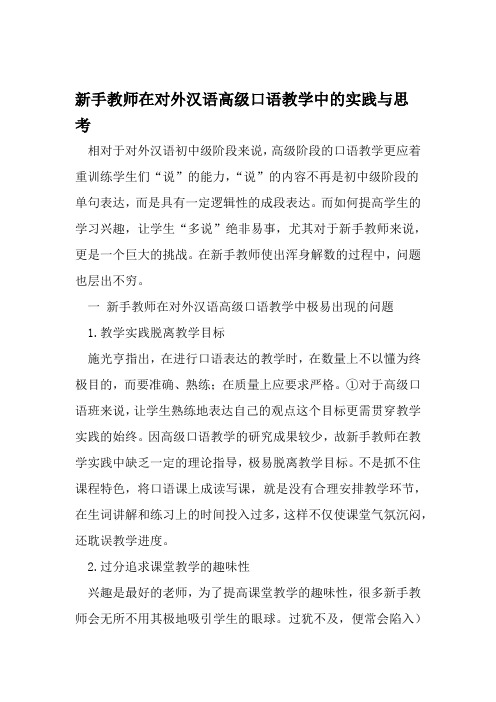 新手教师在对外汉语高级口语教学中的实践与思考

相对于对外汉语初中级阶段来说，高级阶段的口语教学更应着重训练学生们“说”的能力，“说”的内容不再是初中级阶段的单句表达，而是具有一定逻辑性的成段表达。而如何提高学生的学习兴趣，让学生“多说”绝非易事，尤其对于新手教师来说，更是一个巨大的挑战。在新手教师使出浑身解数的过程中，问题也层出不穷。

一 新手教师在对外汉语高级口语教学中极易出现的问题

1.教学实践脱离教学目标

施光亨指出，在进行口语表达的教学时，在数量上不以懂为终极目的，而要准确、熟练；在质量上应要求严格。①对于高级口语班来说，让学生熟练地表达自己的观点这个目标更需贯穿教学实践的始终。因高级口语教学的研究成果较少，故新手教师在教学实践中缺乏一定的理论指导，极易脱离教学目标。不是抓不住课程特色，将口语课上成读写课，就是没有合理安排教学环节，在生词讲解和练习上的时间投入过多，这样不仅使课堂气氛沉闷，还耽误教学进度。

2.过分追求课堂教学的趣味性

兴趣是最好的老师，为了提高课堂教学的趣味性，很多新手教师会无所不用其极地吸引学生的眼球。过犹不及，便常会陷入）